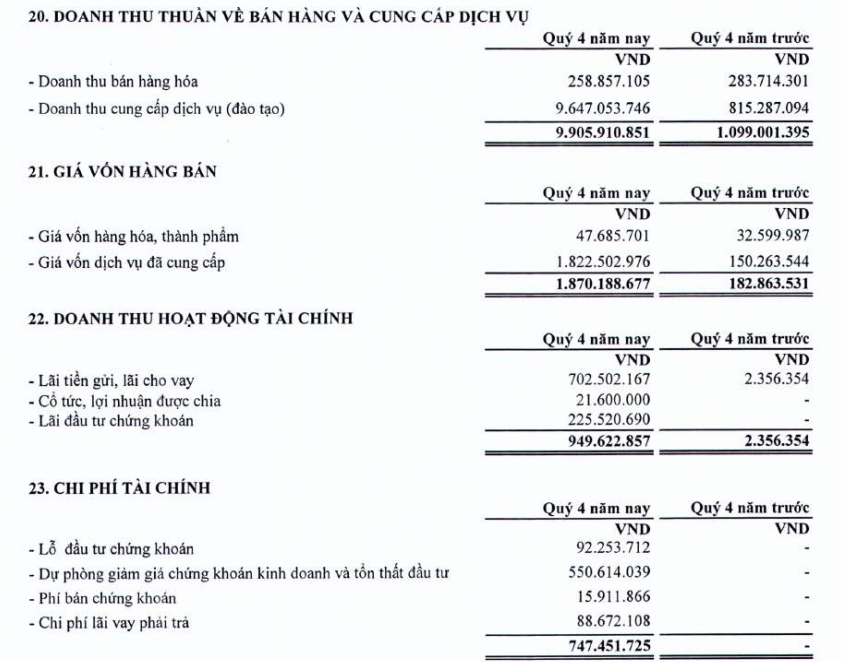 20. DOANH THU THUẦN VỀ BÁN HÀNG VÀ CUNG CẤP DỊCH VỤ

| | Quý 4 năm nay | Quý 4 năm trước |
|---|---|---|
| | VND | VND |
| - Doanh thu bán hàng hóa | 258.857.105 | 283.714.301 |
| - Doanh thu cung cấp dịch vụ (đào tạo) | 9.647.053.746 | 815.287.094 |
| | 9.905.910.851 | 1.099.001.395 |

21. GIÁ VỐN HÀNG BÁN

| | Quý 4 năm nay | Quý 4 năm trước |
|---|---|---|
| | VND | VND |
| - Giá vốn hàng hóa, thành phẩm | 47.685.701 | 32.599.987 |
| - Giá vốn dịch vụ đã cung cấp | 1.822.502.976 | 150.263.544 |
| | 1.870.188.677 | 182.863.531 |

22. DOANH THU HOẠT ĐỘNG TÀI CHÍNH

| | Quý 4 năm nay | Quý 4 năm trước |
|---|---|---|
| | VND | VND |
| - Lãi tiền gửi, lãi cho vay | 702.502.167 | 2.356.354 |
| - Cổ tức, lợi nhuận được chia | 21.600.000 | - |
| - Lãi đầu tư chứng khoán | 225.520.690 | - |
| | 949.622.857 | 2.356.354 |

23. CHI PHÍ TÀI CHÍNH

| | Quý 4 năm nay | Quý 4 năm trước |
|---|---|---|
| | VND | VND |
| - Lỗ đầu tư chứng khoán | 92.253.712 | - |
| - Dự phòng giảm giá chứng khoán kinh doanh và tổn thất đầu tư | 550.614.039 | - |
| - Phí bán chứng khoán | 15.911.866 | - |
| - Chi phí lãi vay phải trả | 88.672.108 | - |
| | 747.451.725 | - |